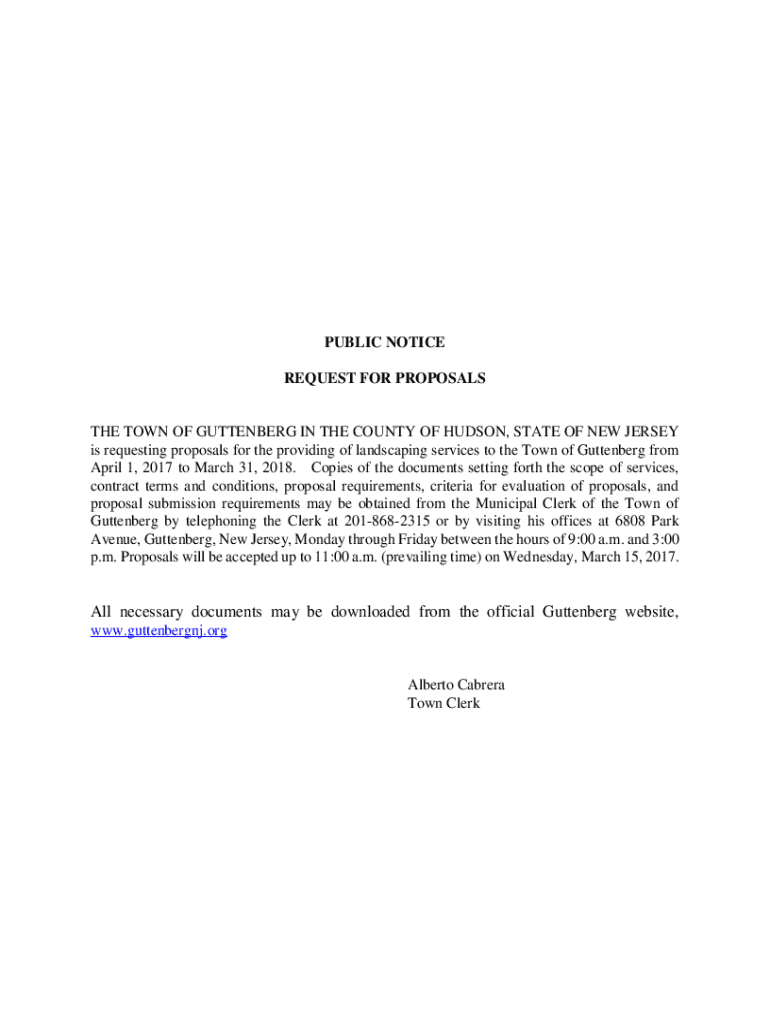 PUBLIC NOTICE

REQUEST FOR PROPOSALS

THE TOWN OF GUTTENBERG IN THE COUNTY OF HUDSON, STATE OF NEW JERSEY is requesting proposals for the providing of landscaping services to the Town of Guttenberg from April 1, 2017 to March 31, 2018. Copies of the documents setting forth the scope of services, contract terms and conditions, proposal requirements, criteria for evaluation of proposals, and proposal submission requirements may be obtained from the Municipal Clerk of the Town of Guttenberg by telephoning the Clerk at 201-868-2315 or by visiting his offices at 6808 Park Avenue, Guttenberg, New Jersey, Monday through Friday between the hours of 9:00 a.m. and 3:00 p.m. Proposals will be accepted up to 11:00 a.m. (prevailing time) on Wednesday, March 15, 2017.

All necessary documents may be downloaded from the official Guttenberg website, www.guttenbergnj.org

Alberto Cabrera
Town Clerk